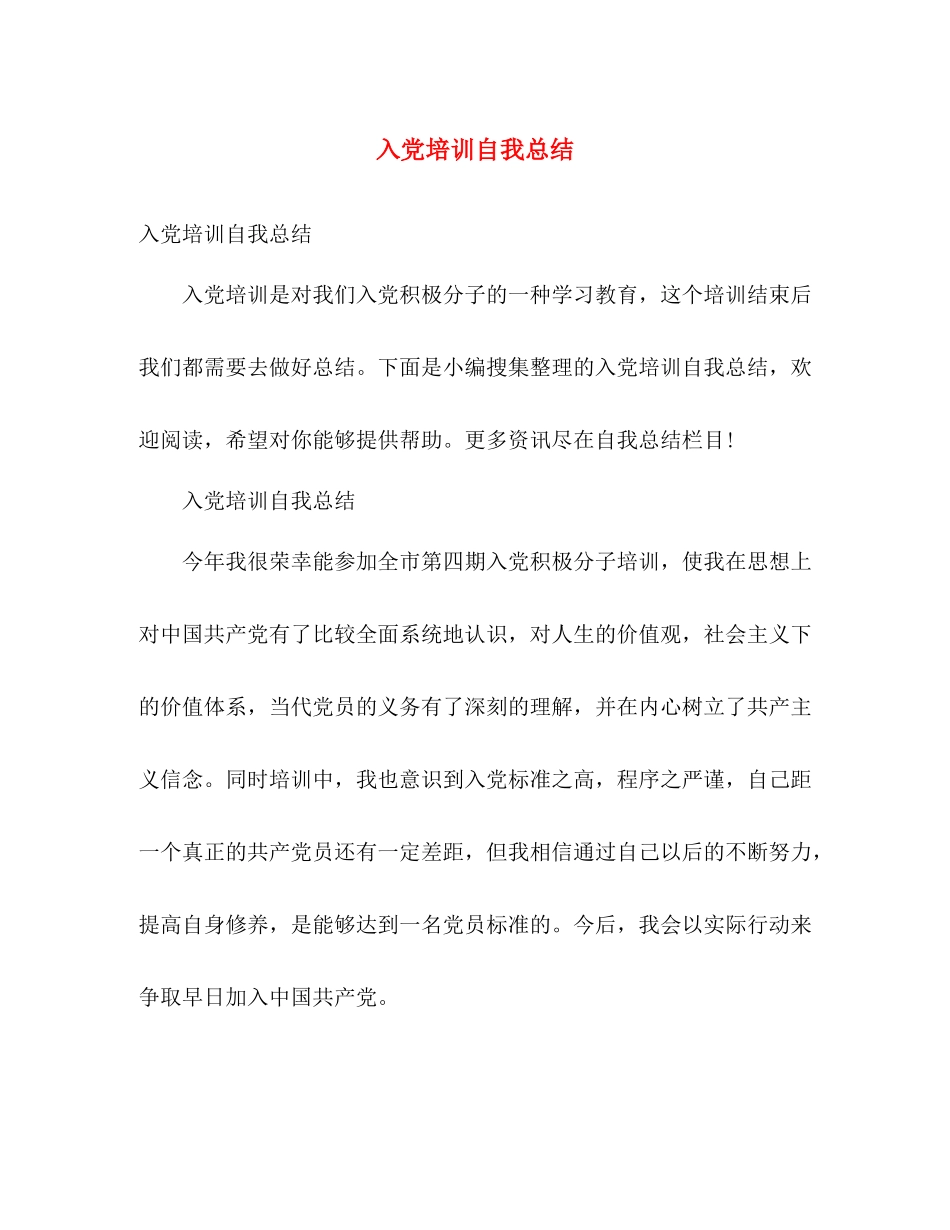 入党培训自我总结

入党培训自我总结

入党培训是对我们入党积极分子的一种学习教育，这个培训结束后我们都需要去做好总结。下面是小编搜集整理的入党培训自我总结，欢迎阅读，希望对你能够提供帮助。更多资讯尽在自我总结栏目！

入党培训自我总结

今年我很荣幸能参加全市第四期入党积极分子培训，使我在思想上对中国共产党有了比较全面系统地认识，对人生的价值观，社会主义下的价值体系，当代党员的义务有了深刻的理解，并在内心树立了共产主义信念。同时培训中，我也意识到入党标准之高，程序之严谨，自己距一个真正的共产党员还有一定差距，但我相信通过自己以后的不断努力，提高自身修养，是能够达到一名党员标准的。今后，我会以实际行动来争取早日加入中国共产党。